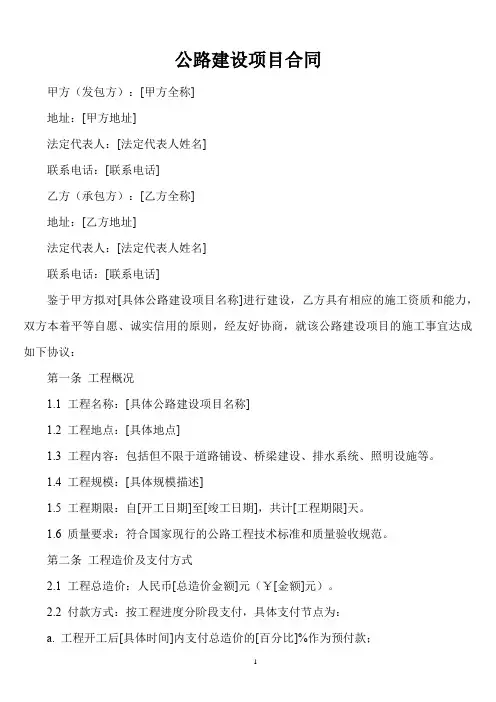 公路建设项目合同

甲方（发包方）：[甲方全称]

地址：[甲方地址]

法定代表人：[法定代表人姓名]

联系电话：[联系电话]

乙方（承包方）：[乙方全称]

地址：[乙方地址]

法定代表人：[法定代表人姓名]

联系电话：[联系电话]

鉴于甲方拟对[具体公路建设项目名称]进行建设，乙方具有相应的施工资质和能力，双方本着平等自愿、诚实信用的原则，经友好协商，就该公路建设项目的施工事宜达成如下协议：

第一条 工程概况

1.1 工程名称：[具体公路建设项目名称]

1.2 工程地点：[具体地点]

1.3 工程内容：包括但不限于道路铺设、桥梁建设、排水系统、照明设施等。

1.4 工程规模：[具体规模描述]

1.5 工程期限：自[开工日期]至[竣工日期]，共计[工程期限]天。

1.6 质量要求：符合国家现行的公路工程技术标准和质量验收规范。

第二条 工程造价及支付方式

2.1 工程总造价：人民币[总造价金额]元（￥[金额]元）。

2.2 付款方式：按工程进度分阶段支付，具体支付节点为：

a. 工程开工后[具体时间]内支付总造价的[百分比]%作为预付款；

1